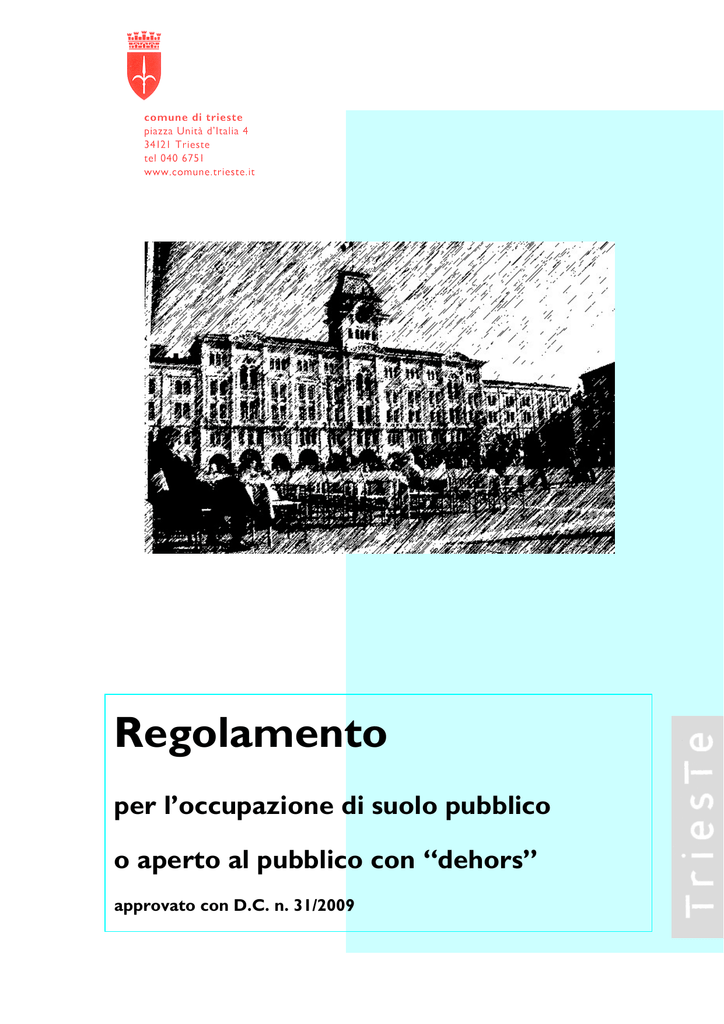 comune di trieste
piazza Unità d'Italia 4
34121 Trieste
tel 040 6751
www.comune.trieste.it

Regolamento

per l'occupazione di suolo pubblico

o aperto al pubblico con "dehors"

approvato con D.C. n. 31/2009

TriesTe